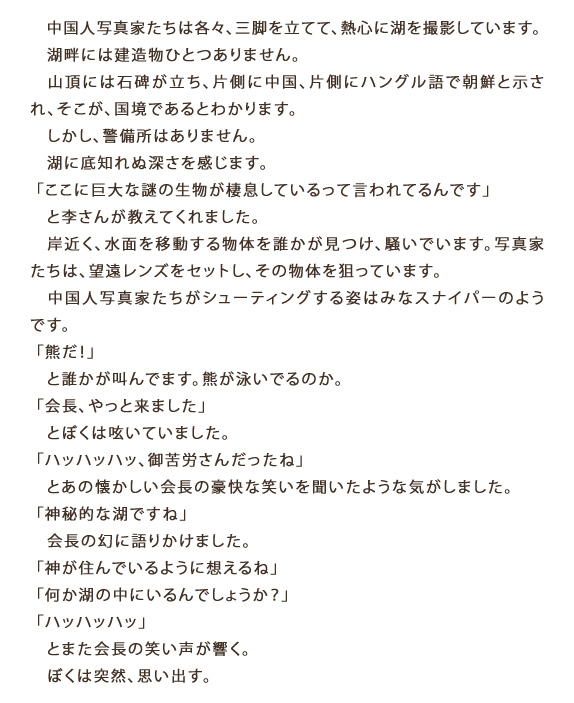 中国人写真家たちは各々、三脚を立てて、熱心に湖を撮影しています。

湖畔には建造物ひとつありません。

山頂には石碑が立ち、片側に中国、片側にハングル語で朝鮮と示され、そこが、国境であるとわかります。

しかし、警備所はありません。

湖に底知れぬ深さを感じます。

「ここに巨大な謎の生物が棲息しているって言われてるんです」

と李さんが教えてくれました。

岸近く、水面を移動する物体を誰かが見つけ、騒いでいます。写真家たちは、望遠レンズをセットし、その物体を狙っています。

中国人写真家たちがシューティングする姿はみなスナイパーのようです。

「熊だ！」

と誰かが叫んでます。熊が泳いでるのか。

「会長、やっと来ました」

とぼくは呟いていました。

「ハッハッハッ、御苦労さんだったね」

とあの懐かしい会長の豪快な笑いを聞いたような気がしました。

「神秘的な湖ですね」

会長の幻に語りかけました。

「神が住んでいるように想えるね」

「何か湖の中にいるんでしょうか？」

「ハッハッハッ」

とまた会長の笑い声が響く。

ぼくは突然、思い出す。